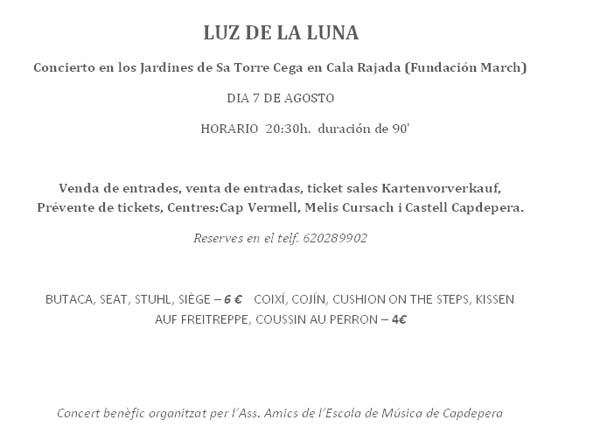 LUZ DE LA LUNA

Concierto en los Jardines de Sa Torre Cega en Cala Rajada (Fundación March)

DIA 7 DE AGOSTO

HORARIO 20:30h. duración de 90'

Venda de entrades, venta de entradas, ticket sales Kartenvorverkauf, Prévente de tickets, Centres:Cap Vermell, Melis Cursach i Castell Capdepera.

Reserves en el telf. 620289902

BUTACA, SEAT, STUHL, SIÈGE – 6 € COIXÍ, COJÍN, CUSHION ON THE STEPS, KISSEN AUF FREITREPPE, COUSSIN AU PERRON – 4€

Concert benèfic organitzat per l'Ass. Amics de l'Escola de Música de Capdepera